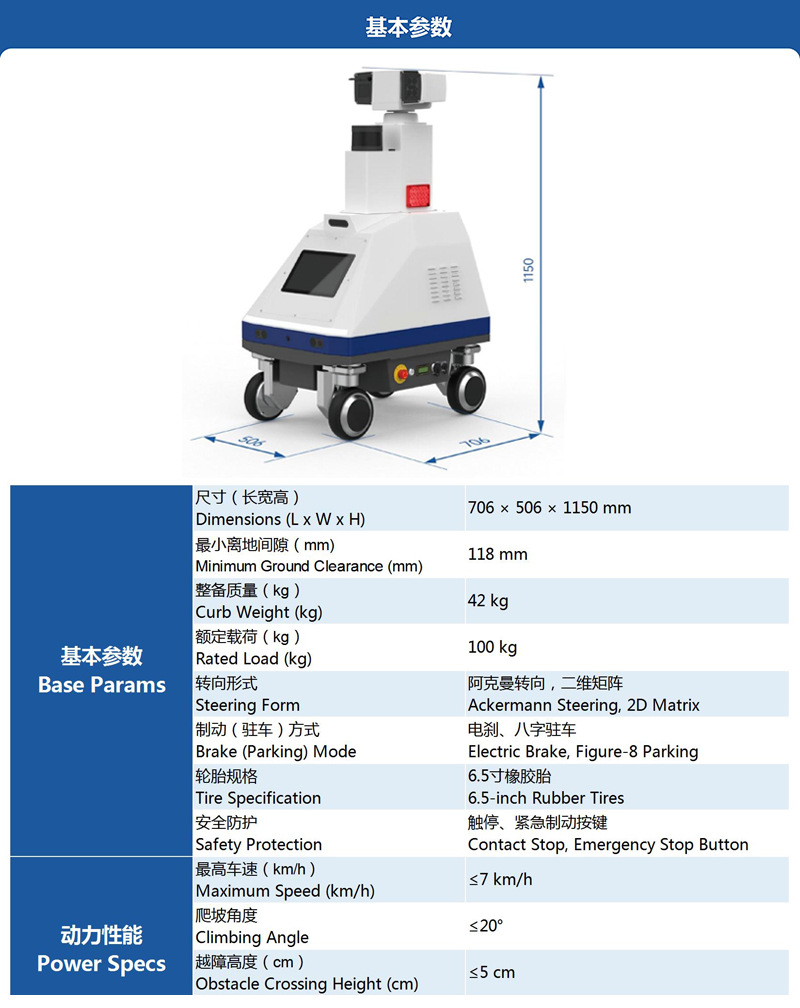 基本参数

1150

506

706

| 基本参数
Base Params | 尺寸（长宽高）
Dimensions (L x W x H) | 706 × 506 × 1150 mm |
|---|---|---|
| | 最小离地间隙（mm）
Minimum Ground Clearance (mm) | 118 mm |
| | 整备质量（kg）
Curb Weight (kg) | 42 kg |
| | 额定载荷（kg）
Rated Load (kg) | 100 kg |
| | 转向形式
Steering Form | 阿克曼转向，二维矩阵
Ackermann Steering, 2D Matrix |
| | 制动（驻车）方式
Brake (Parking) Mode | 电刹、八字驻车
Electric Brake, Figure-8 Parking |
| | 轮胎规格
Tire Specification | 6.5寸橡胶胎
6.5-inch Rubber Tires |
| | 安全防护
Safety Protection | 触停、紧急制动按键
Contact Stop, Emergency Stop Button |
| 动力性能
Power Specs | 最高车速（km/h）
Maximum Speed (km/h) | ≤7 km/h |
| | 爬坡角度
Climbing Angle | ≤20° |
| | 越障高度（cm）
Obstacle Crossing Height (cm) | ≤5 cm |